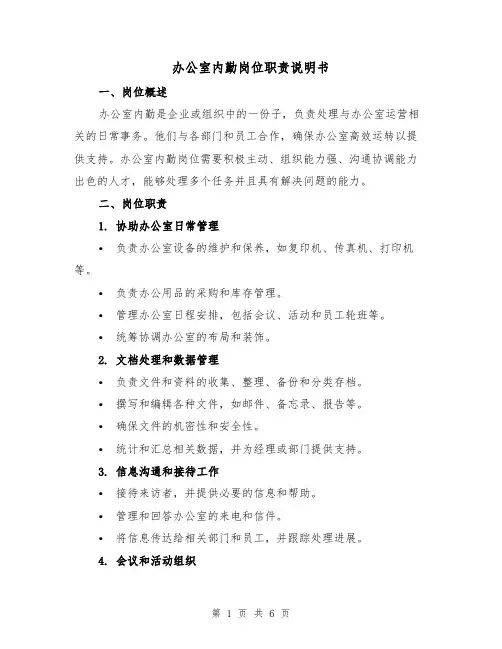 办公室内勤岗位职责说明书

一、岗位概述

办公室内勤是企业或组织中的一份子，负责处理与办公室运营相关的日常事务。他们与各部门和员工合作，确保办公室高效运转以提供支持。办公室内勤岗位需要积极主动、组织能力强、沟通协调能力出色的人才，能够处理多个任务并且具有解决问题的能力。

二、岗位职责

1. 协助办公室日常管理

• 负责办公室设备的维护和保养，如复印机、传真机、打印机等。

• 负责办公用品的采购和库存管理。

• 管理办公室日程安排，包括会议、活动和员工轮班等。

• 统筹协调办公室的布局和装饰。

2. 文档处理和数据管理

• 负责文件和资料的收集、整理、备份和分类存档。

• 撰写和编辑各种文件，如邮件、备忘录、报告等。

• 确保文件的机密性和安全性。

• 统计和汇总相关数据，并为经理或部门提供支持。

3. 信息沟通和接待工作

• 接待来访者，并提供必要的信息和帮助。

• 管理和回答办公室的来电和信件。

• 将信息传达给相关部门和员工，并跟踪处理进展。

4. 会议和活动组织

第 1 页 共 6 页